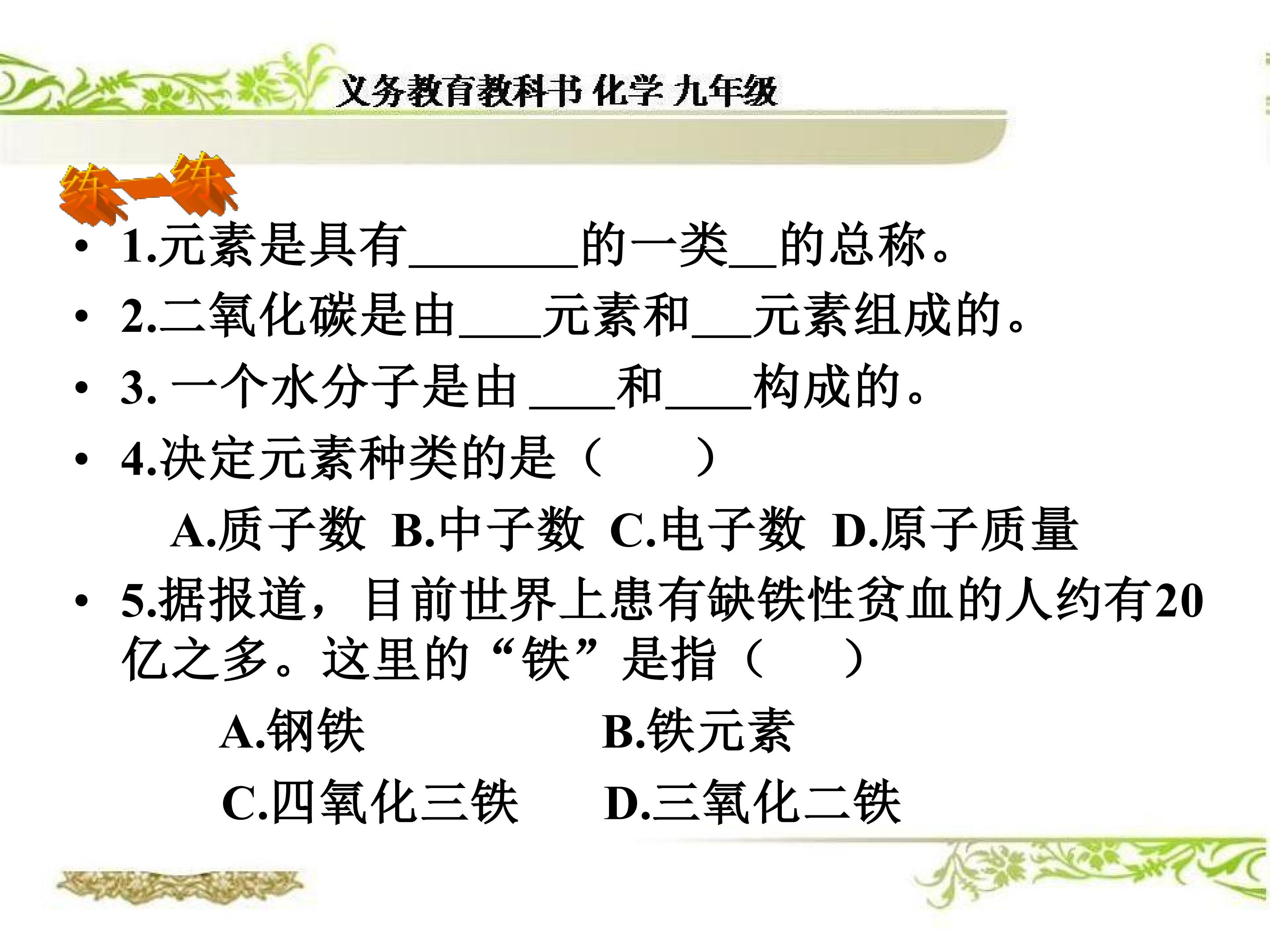 义务教育教科书 化学 九年级

练一练

• 1.元素是具有____的一类____的总称。

• 2.二氧化碳是由____元素和____元素组成的。

• 3.一个水分子是由____和____构成的。

• 4.决定元素种类的是（ ）

A.质子数 B.中子数 C.电子数 D.原子质量

• 5.据报道，目前世界上患有缺铁性贫血的人约有20亿之多。这里的“铁”是指（ ）

A.钢铁 B.铁元素

C.四氧化三铁 D.三氧化二铁